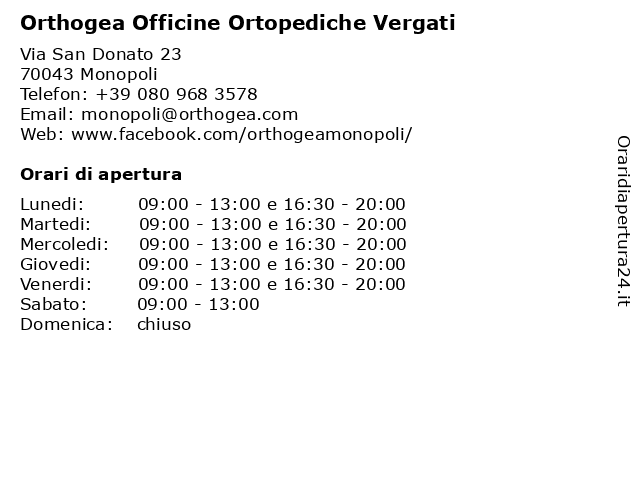 Orthogea Officine Ortopediche Vergati

Via San Donato 23
70043 Monopoli
Telefon: +39 080 968 3578
Email: monopoli@orthogea.com
Web: www.facebook.com/orthogeamonopoli/

Orari di apertura

| | |
|---|---|
| Lunedi: | 09:00 - 13:00 e 16:30 - 20:00 |
| Martedi: | 09:00 - 13:00 e 16:30 - 20:00 |
| Mercoledi: | 09:00 - 13:00 e 16:30 - 20:00 |
| Giovedi: | 09:00 - 13:00 e 16:30 - 20:00 |
| Venerdi: | 09:00 - 13:00 e 16:30 - 20:00 |
| Sabato: | 09:00 - 13:00 |
| Domenica: | chiuso |

Oraridiapertura24.it